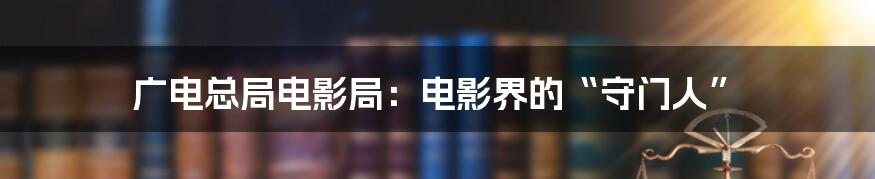 广电总局电影局：电影界的“守门人”